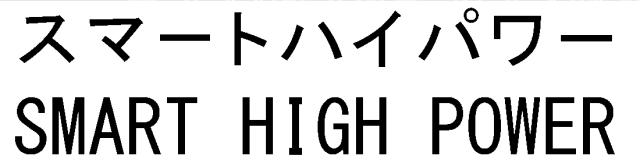 スマートハイパワー
SMART HIGH POWER